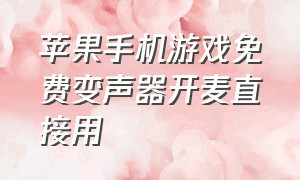 苹果手机游戏免费变声器开麦直接用